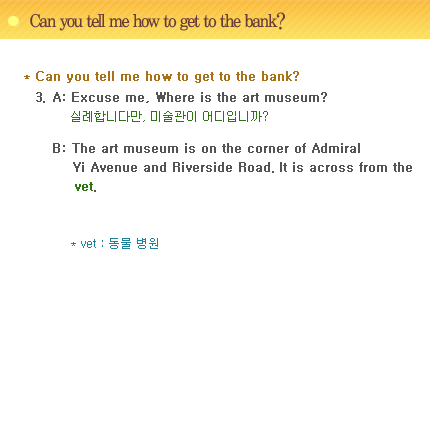 Can you tell me how to get to the bank?

* Can you tell me how to get to the bank?

3. A: Excuse me, Where is the art museum?
실례합니다만, 미술관이 어디입니까?

B: The art museum is on the corner of Admiral Yi Avenue and Riverside Road. It is across from the vet.

* vet : 동물 병원